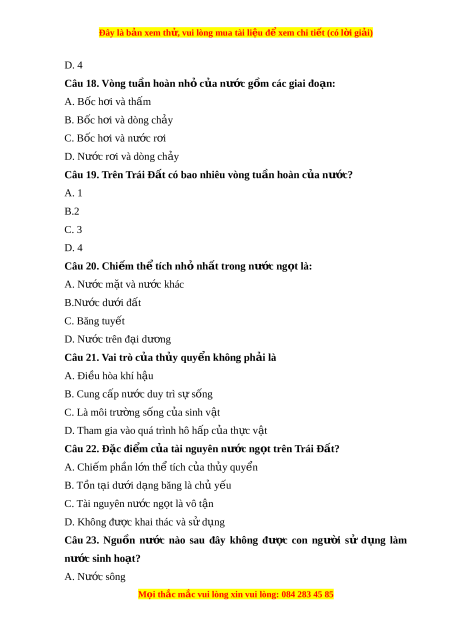 Đây là bản xem thử, vui lòng mua tài liệu để xem chi tiết (có lời giải)

D. 4

Câu 18. Vòng tuần hoàn nhỏ của nước gồm các giai đoạn:

A. Bốc hơi và thấm

B. Bốc hơi và dòng chảy

C. Bốc hơi và nước rơi

D. Nước rơi và dòng chảy

Câu 19. Trên Trái Đất có bao nhiêu vòng tuần hoàn của nước?

A. 1

B.2

C. 3

D. 4

Câu 20. Chiếm thể tích nhỏ nhất trong nước ngọt là:

A. Nước mặt và nước khác

B.Nước dưới đất

C. Băng tuyết

D. Nước trên đại dương

Câu 21. Vai trò của thủy quyển không phải là

A. Điều hòa khí hậu

B. Cung cấp nước duy trì sự sống

C. Là môi trường sống của sinh vật

D. Tham gia vào quá trình hô hấp của thực vật

Câu 22. Đặc điểm của tài nguyên nước ngọt trên Trái Đất?

A. Chiếm phần lớn thể tích của thủy quyển

B. Tồn tại dưới dạng băng là chủ yếu

C. Tài nguyên nước ngọt là vô tận

D. Không được khai thác và sử dụng

Câu 23. Nguồn nước nào sau đây không được con người sử dụng làm nước sinh hoạt?

A. Nước sông

Mọi thắc mắc vui lòng xin vui lòng: 084 283 45 85